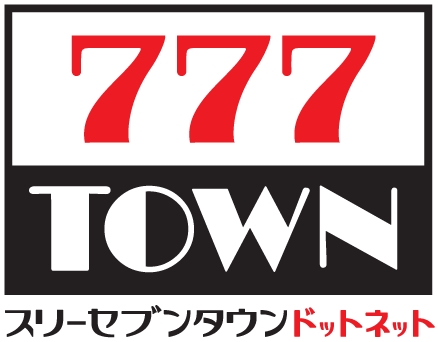 777
TOWN
スリーセブンタウンドットネット